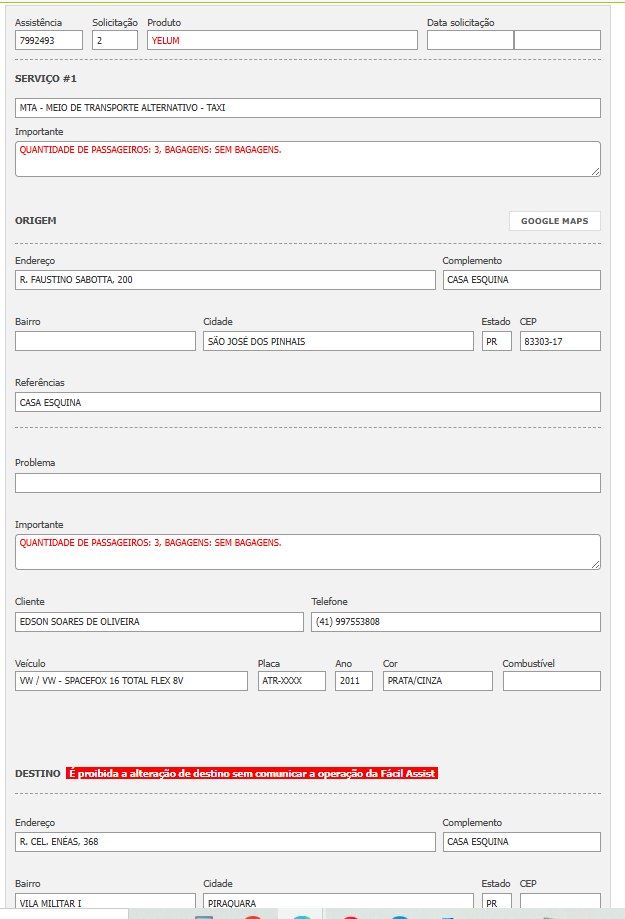 Assistência
7992493

Solicitação
2

Produto
YELUM

Data solicitação

SERVIÇO #1

MTA - MEIO DE TRANSPORTE ALTERNATIVO - TAXI

Importante
QUANTIDADE DE PASSAGEIROS: 3, BAGAGENS: SEM BAGAGENS.

ORIGEM

GOOGLE MAPS

Endereço
R. FAUSTINO SABOTTA, 200

Complemento
CASA ESQUINA

Bairro

Cidade
SÃO JOSÉ DOS PINHAIS

Estado
PR

CEP
83303-17

Referências
CASA ESQUINA

Problema

Importante
QUANTIDADE DE PASSAGEIROS: 3, BAGAGENS: SEM BAGAGENS.

Cliente
EDSON SOARES DE OLIVEIRA

Telefone
(41) 997553808

Veículo
VW / VW - SPACEFOX 16 TOTAL FLEX 8V

Placa
ATR-XXXX

Ano
2011

Cor
PRATA/CINZA

Combustível

DESTINO É proibida a alteração de destino sem comunicar a operação da Fácil Assist

Endereço
R. CEL. ENÉAS, 368

Complemento
CASA ESQUINA

Bairro
VILA MILITAR I

Cidade
PIRAQUARA

Estado
PR

CEP